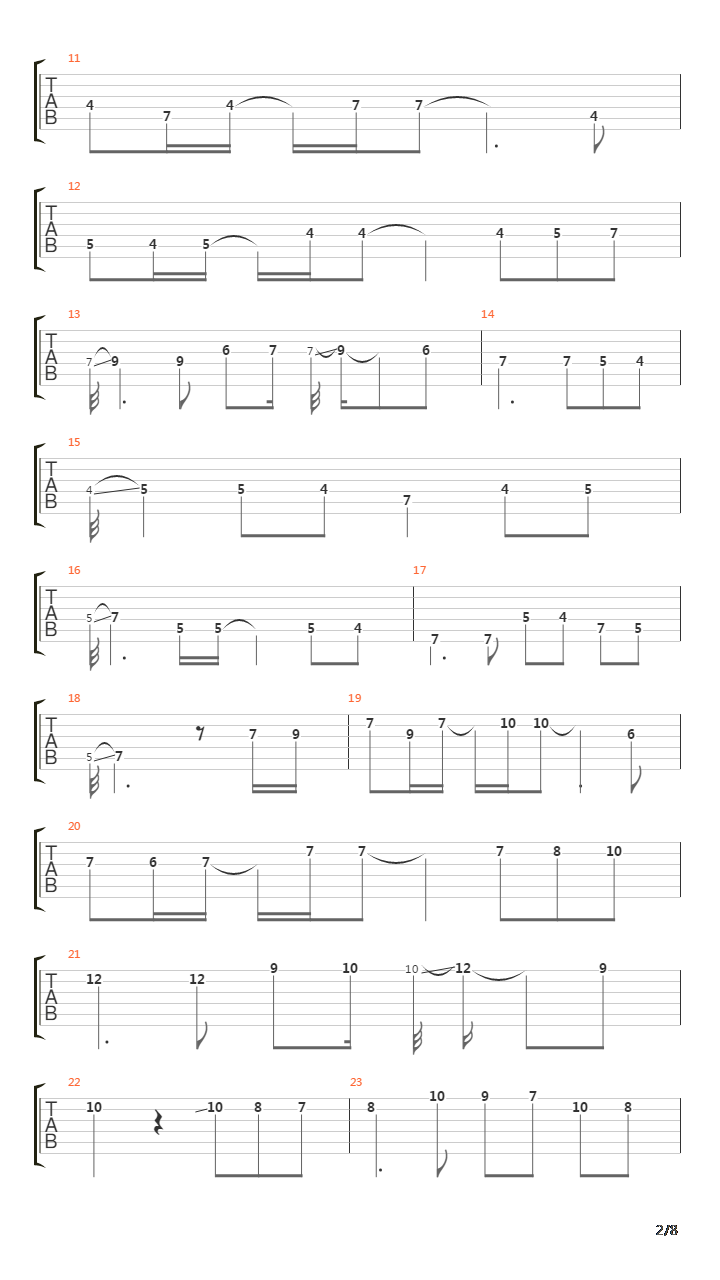 11
T
A
B
4 7 4 7 7 4

12
T
A
B
5 4 5 4 4 4 5 7

13
T
A
B
7 9 9 6 7 7 9 6

14
7 7 5 4

15
T
A
B
4 5 5 4 7 4 5

16
T
A
B
5 7 5 5 5 4

17
7 7 5 4 7 5

18
T
A
B
5 7 7 9

19
7 9 7 10 10 6

20
T
A
B
7 6 7 7 7 7 8 10

21
T
A
B
12 12 9 10 10 12 9

22
T
A
B
10 10 8 7

23
8 10 9 7 10 8

2/8